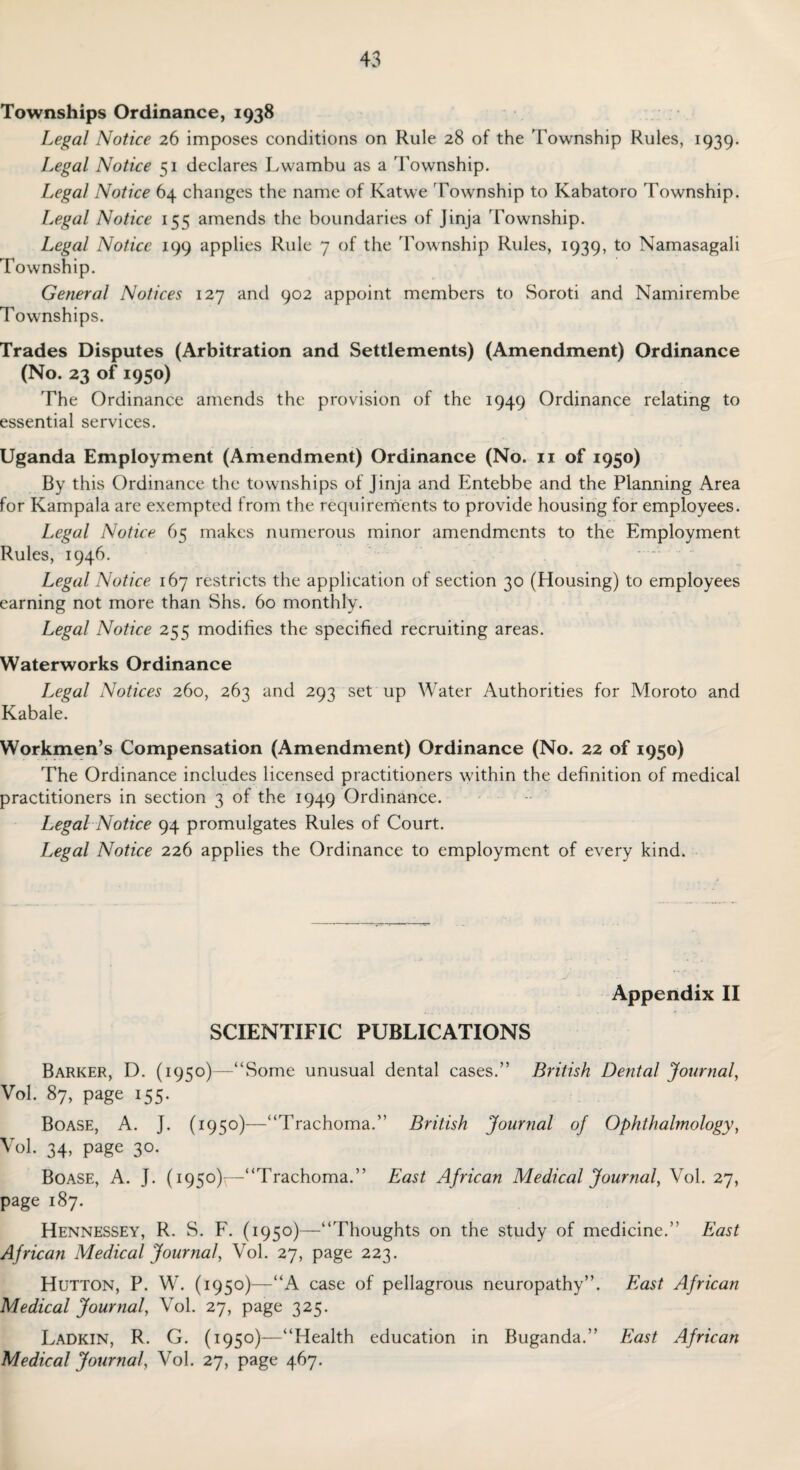 43

Townships Ordinance, 1938

Legal Notice 26 imposes conditions on Rule 28 of the Township Rules, 1939.

Legal Notice 51 declares Lwambu as a Township.

Legal Notice 64 changes the name of Katwe Township to Kabatoro Township.

Legal Notice 155 amends the boundaries of Jinja Township.

Legal Notice 199 applies Rule 7 of the Township Rules, 1939, to Namasagali Township.

General Notices 127 and 902 appoint members to Soroti and Namirembe Townships.

Trades Disputes (Arbitration and Settlements) (Amendment) Ordinance (No. 23 of 1950)

The Ordinance amends the provision of the 1949 Ordinance relating to essential services.

Uganda Employment (Amendment) Ordinance (No. 11 of 1950)

By this Ordinance the townships of Jinja and Entebbe and the Planning Area for Kampala are exempted from the requirements to provide housing for employees.

Legal Notice 65 makes numerous minor amendments to the Employment Rules, 1946.

Legal Notice 167 restricts the application of section 30 (Housing) to employees earning not more than Shs. 60 monthly.

Legal Notice 255 modifies the specified recruiting areas.

Waterworks Ordinance

Legal Notices 260, 263 and 293 set up Water Authorities for Moroto and Kabale.

Workmen's Compensation (Amendment) Ordinance (No. 22 of 1950)

The Ordinance includes licensed practitioners within the definition of medical practitioners in section 3 of the 1949 Ordinance.

Legal Notice 94 promulgates Rules of Court.

Legal Notice 226 applies the Ordinance to employment of every kind.

Appendix II

SCIENTIFIC PUBLICATIONS

Barker, D. (1950)—"Some unusual dental cases." British Dental Journal, Vol. 87, page 155.

Boase, A. J. (1950)—"Trachoma." British Journal of Ophthalmology, Vol. 34, page 30.

Boase, A. J. (1950)—"Trachoma." East African Medical Journal, Vol. 27, page 187.

Hennessey, R. S. F. (1950)—"Thoughts on the study of medicine." East African Medical Journal, Vol. 27, page 223.

Hutton, P. W. (1950)—"A case of pellagrous neuropathy". East African Medical Journal, Vol. 27, page 325.

Ladkin, R. G. (1950)—"Health education in Buganda." East African Medical Journal, Vol. 27, page 467.